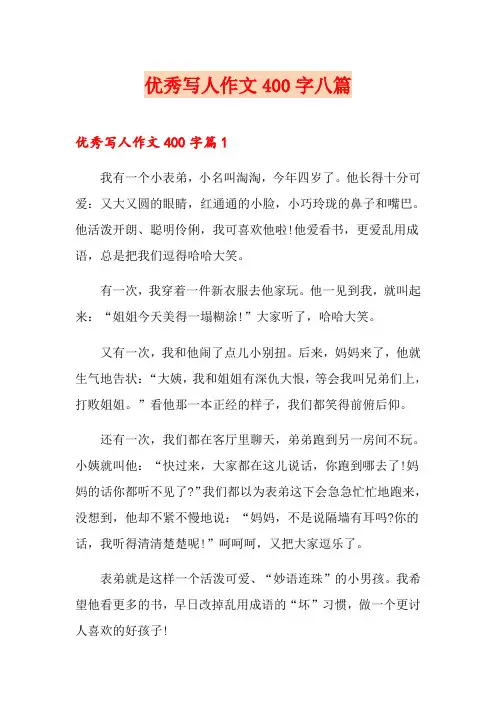 优秀写人作文 400 字八篇

优秀写人作文 400 字篇 1

我有一个小表弟，小名叫淘淘，今年四岁了。他长得十分可爱：又大又圆的眼睛，红通通的小脸，小巧玲珑的鼻子和嘴巴。他活泼开朗、聪明伶俐，我可喜欢他啦!他爱看书，更爱乱用成语，总是把我们逗得哈哈大笑。

有一次，我穿着一件新衣服去他家玩。他一见到我，就叫起来：“姐姐今天美得一塌糊涂!”大家听了，哈哈大笑。

又有一次，我和他闹了点儿小别扭。后来，妈妈来了，他就生气地告状：“大姨，我和姐姐有深仇大恨，等会我叫兄弟们上，打败姐姐。”看他那一本正经的样子，我们都笑得前俯后仰。

还有一次，我们都在客厅里聊天，弟弟跑到另一房间不玩。小姨就叫他：“快过来，大家都在这儿说话，你跑到哪去了!妈妈的话你都听不见了?”我们都以为表弟这下会急急忙忙地跑来，没想到，他却不紧不慢地说：“妈妈，不是说隔墙有耳吗?你的话，我听得清清楚楚呢!”呵呵呵，又把大家逗乐了。

表弟就是这样一个活泼可爱、“妙语连珠”的小男孩。我希望他看更多的书，早日改掉乱用成语的“坏”习惯，做一个更讨人喜欢的好孩子!